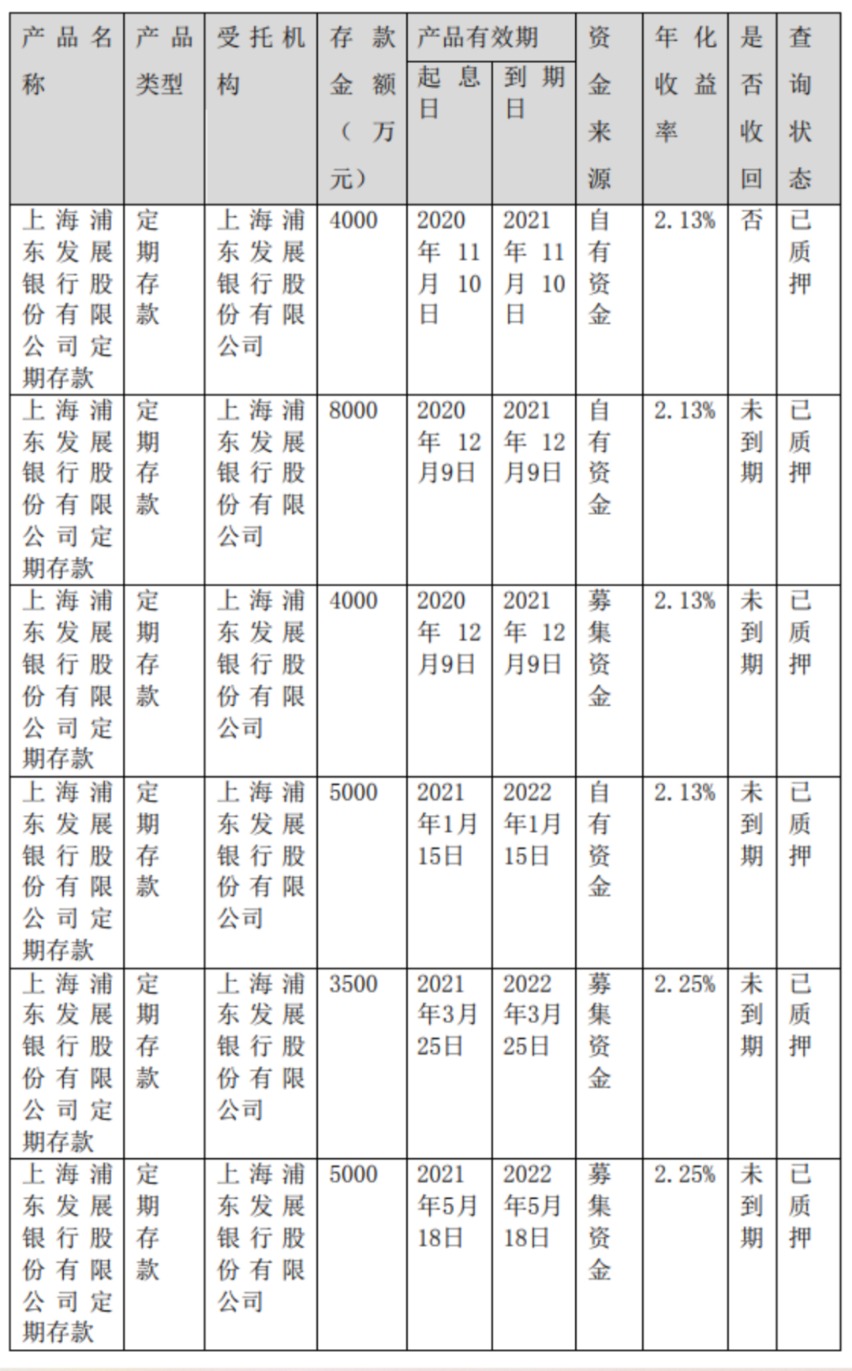 | 产品名称 | 产品类型 | 受托机构 | 存款金额（万元） | 产品有效期 起息日 | 产品有效期 到期日 | 资金来源 | 年化收益率 | 是否收回 | 查询状态 |
|---|---|---|---|---|---|---|---|---|---|
| 上海浦东发展银行股份有限公司定期存款 | 定期存款 | 上海浦东发展银行股份有限公司 | 4000 | 2020年11月10日 | 2021年11月10日 | 自有资金 | 2.13% | 否 | 已质押 |
| 上海浦东发展银行股份有限公司定期存款 | 定期存款 | 上海浦东发展银行股份有限公司 | 8000 | 2020年12月9日 | 2021年12月9日 | 自有资金 | 2.13% | 未到期 | 已质押 |
| 上海浦东发展银行股份有限公司定期存款 | 定期存款 | 上海浦东发展银行股份有限公司 | 4000 | 2020年12月9日 | 2021年12月9日 | 募集资金 | 2.13% | 未到期 | 已质押 |
| 上海浦东发展银行股份有限公司定期存款 | 定期存款 | 上海浦东发展银行股份有限公司 | 5000 | 2021年1月15日 | 2022年1月15日 | 自有资金 | 2.13% | 未到期 | 已质押 |
| 上海浦东发展银行股份有限公司定期存款 | 定期存款 | 上海浦东发展银行股份有限公司 | 3500 | 2021年3月25日 | 2022年3月25日 | 募集资金 | 2.25% | 未到期 | 已质押 |
| 上海浦东发展银行股份有限公司定期存款 | 定期存款 | 上海浦东发展银行股份有限公司 | 5000 | 2021年5月18日 | 2022年5月18日 | 募集资金 | 2.25% | 未到期 | 已质押 |